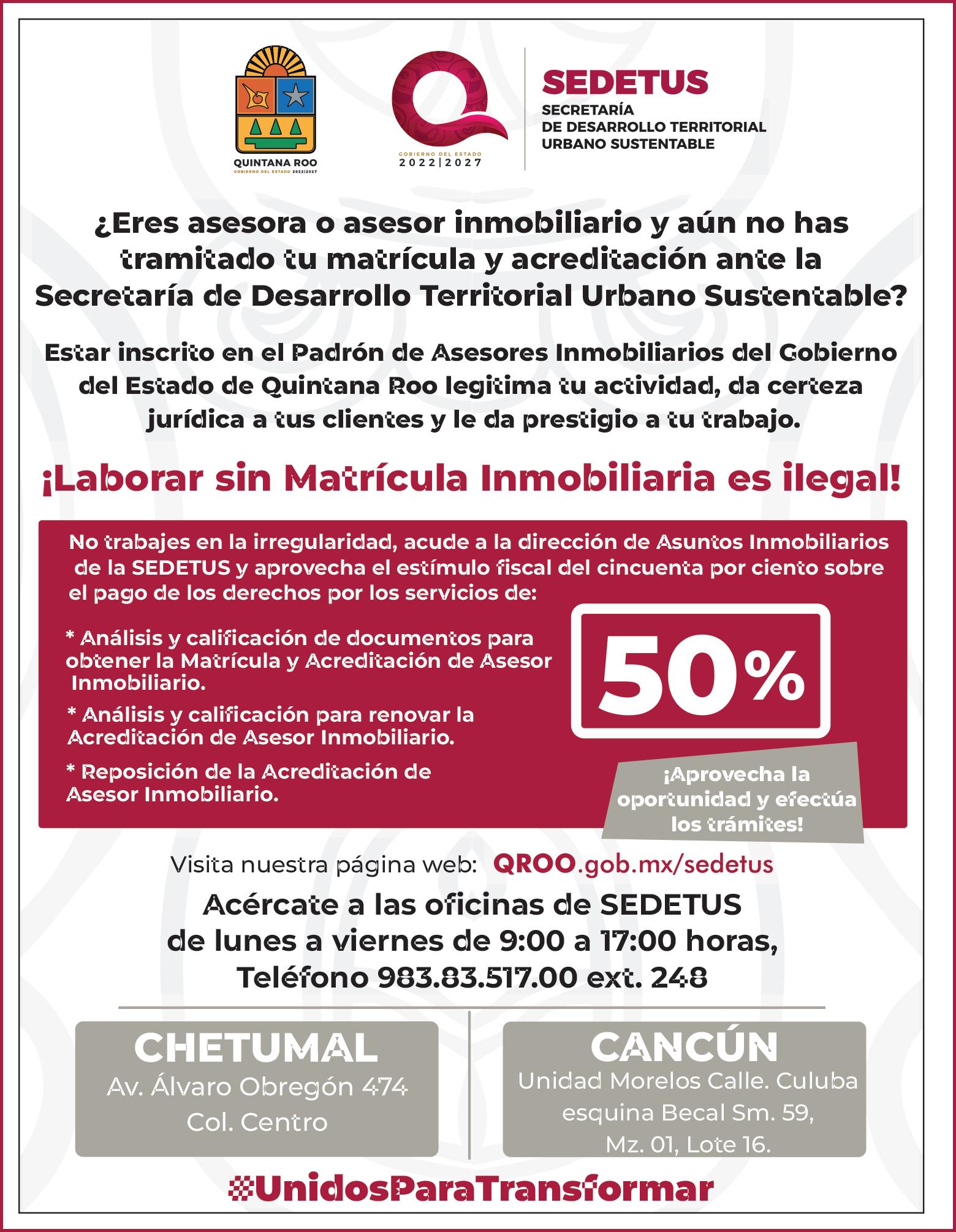 QUINTANA ROO
GOBIERNO DEL ESTADO 2022|2027

GOBIERNO DEL ESTADO
2022|2027

SEDETUS
SECRETARÍA
DE DESARROLLO TERRITORIAL
URBANO SUSTENTABLE

¿Eres asesora o asesor inmobiliario y aún no has tramitado tu matrícula y acreditación ante la Secretaría de Desarrollo Territorial Urbano Sustentable?

Estar inscrito en el Padrón de Asesores Inmobiliarios del Gobierno del Estado de Quintana Roo legitima tu actividad, da certeza jurídica a tus clientes y le da prestigio a tu trabajo.

¡Laborar sin Matrícula Inmobiliaria es ilegal!

No trabajes en la irregularidad, acude a la dirección de Asuntos Inmobiliarios de la SEDETUS y aprovecha el estímulo fiscal del cincuenta por ciento sobre el pago de los derechos por los servicios de:

* Análisis y calificación de documentos para obtener la Matrícula y Acreditación de Asesor Inmobiliario.

* Análisis y calificación para renovar la Acreditación de Asesor Inmobiliario.

* Reposición de la Acreditación de Asesor Inmobiliario.

50%

¡Aprovecha la oportunidad y efectúa los trámites!

Visita nuestra página web: QROO.gob.mx/sedetus

Acércate a las oficinas de SEDETUS de lunes a viernes de 9:00 a 17:00 horas, Teléfono 983.83.517.00 ext. 248

CHETUMAL
Av. Álvaro Obregón 474
Col. Centro

CANCÚN
Unidad Morelos Calle. Culuba esquina Becal Sm. 59, Mz. 01, Lote 16.

#UnidosParaTransformar